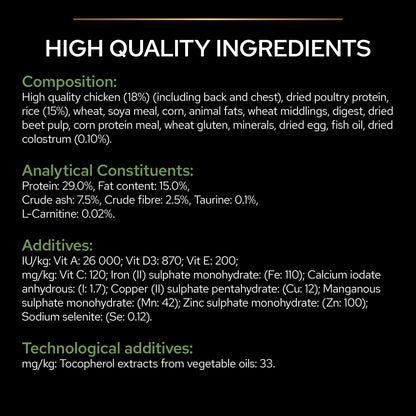 HIGH QUALITY INGREDIENTS

Composition:

High quality chicken (18%) (including back and chest), dried poultry protein, rice (15%), wheat, soya meal, corn, animal fats, wheat middlings, digest, dried beet pulp, corn protein meal, wheat gluten, minerals, dried egg, fish oil, dried colostrum (0.10%).

Analytical Constituents:

Protein: 29.0%, Fat content: 15.0%,
Crude ash: 7.5%, Crude fibre: 2.5%, Taurine: 0.1%,
L-Carnitine: 0.02%.

Additives:

IU/kg: Vit A: 26 000; Vit D3: 870; Vit E: 200;
mg/kg: Vit C: 120; Iron (II) sulphate monohydrate: (Fe: 110); Calcium iodate anhydrous: (I: 1.7); Copper (II) sulphate pentahydrate: (Cu: 12); Manganous sulphate monohydrate: (Mn: 42); Zinc sulphate monohydrate: (Zn: 100); Sodium selenite: (Se: 0.12).

Technological additives:

mg/kg: Tocopherol extracts from vegetable oils: 33.